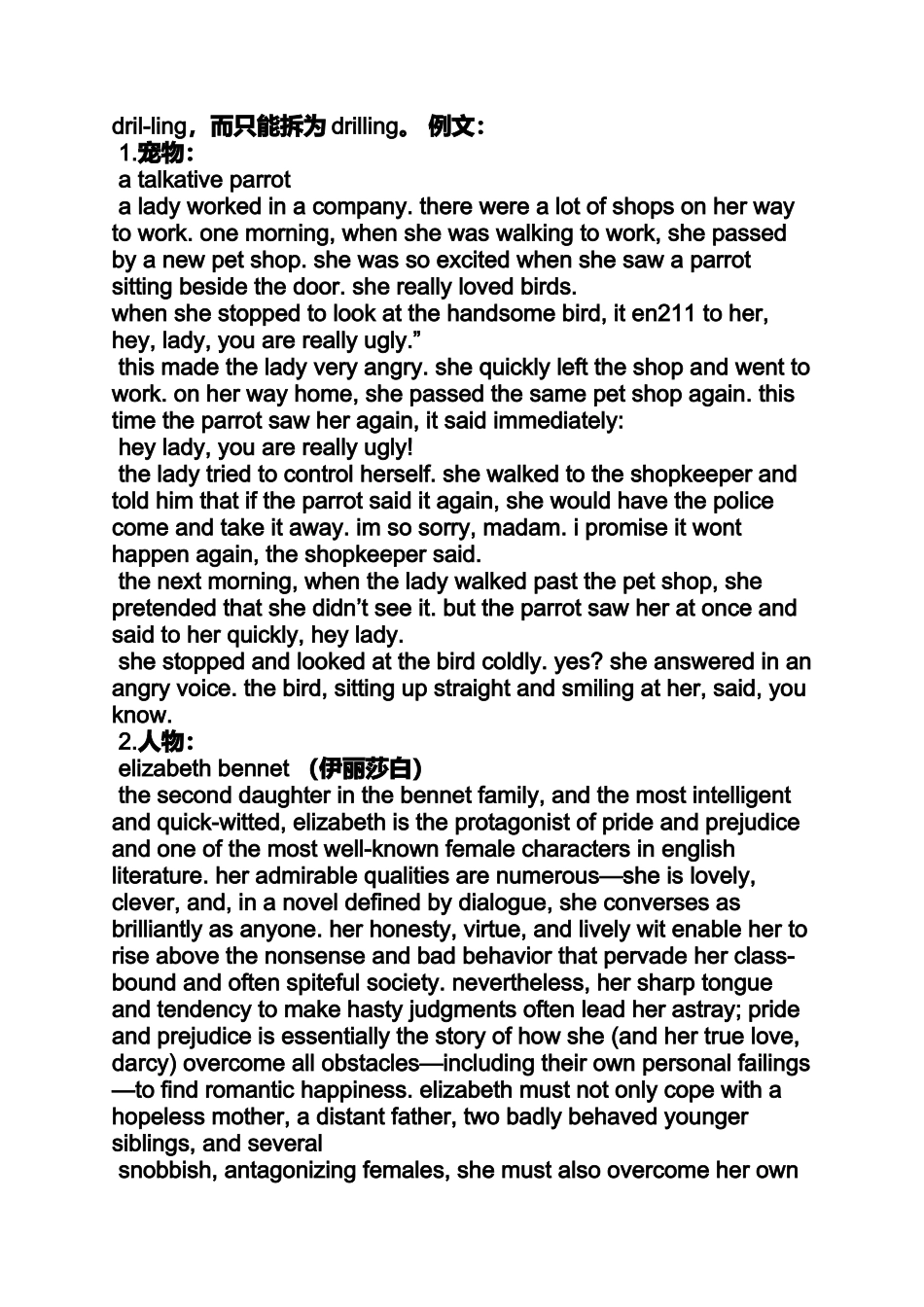 dril-ling，而只能拆为 drilling。 例文：
1.宠物：
a talkative parrot
a lady worked in a company. there were a lot of shops on her way to work. one morning, when she was walking to work, she passed by a new pet shop. she was so excited when she saw a parrot sitting beside the door. she really loved birds.
when she stopped to look at the handsome bird, it en211 to her, hey, lady, you are really ugly.”
this made the lady very angry. she quickly left the shop and went to work. on her way home, she passed the same pet shop again. this time the parrot saw her again, it said immediately:
hey lady, you are really ugly!
the lady tried to control herself. she walked to the shopkeeper and told him that if the parrot said it again, she would have the police come and take it away. im so sorry, madam. i promise it wont happen again, the shopkeeper said.
the next morning, when the lady walked past the pet shop, she pretended that she didn’t see it. but the parrot saw her at once and said to her quickly, hey lady.
she stopped and looked at the bird coldly. yes? she answered in an angry voice. the bird, sitting up straight and smiling at her, said, you know.
2.人物：
elizabeth bennet （伊丽莎白）
the second daughter in the bennet family, and the most intelligent and quick-witted, elizabeth is the protagonist of pride and prejudice and one of the most well-known female characters in english literature. her admirable qualities are numerous—she is lovely, clever, and, in a novel defined by dialogue, she converses as brilliantly as anyone. her honesty, virtue, and lively wit enable her to rise above the nonsense and bad behavior that pervade her class-bound and often spiteful society. nevertheless, her sharp tongue and tendency to make hasty judgments often lead her astray; pride and prejudice is essentially the story of how she (and her true love, darcy) overcome all obstacles—including their own personal failings—to find romantic happiness. elizabeth must not only cope with a hopeless mother, a distant father, two badly behaved younger siblings, and several
snobbish, antagonizing females, she must also overcome her own